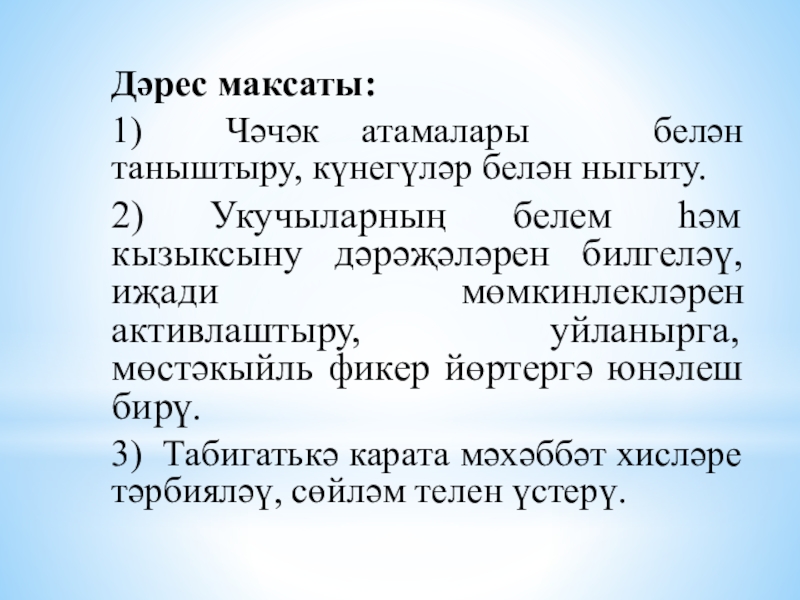 Дәрес максаты:

1) Чәчәк атамалары белән таныштыру, күнегүләр белән ныгыту.

2) Укучыларның белем һәм кызыксыну дәрәҗәләрен билгеләү, иҗади мөмкинлекләрен активлаштыру, уйланырга, мөстәкыйль фикер йөртергә юнәлеш бирү.

3) Табигатькә карата мәхәббәт хисләре тәрбияләү, сөйләм телен үстерү.